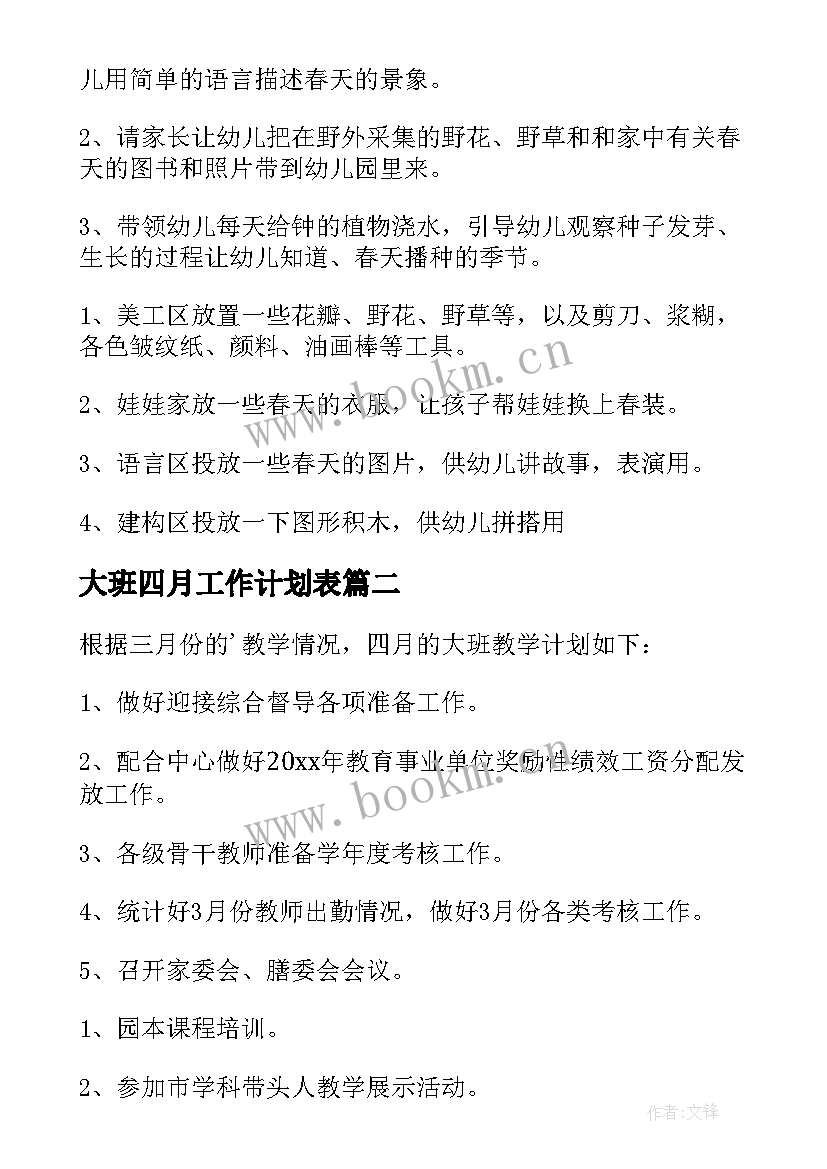 儿用简单的语言描述春天的景象。

2、请家长让幼儿把在野外采集的野花、野草和和家中有关春天的图书和照片带到幼儿园里来。

3、带领幼儿每天给钟的植物浇水，引导幼儿观察种子发芽、生长的过程让幼儿知道、春天播种的季节。

1、美工区放置一些花瓣、野花、野草等，以及剪刀、浆糊，各色皱纹纸、颜料、油画棒等工具。

2、娃娃家放一些春天的衣服，让孩子帮娃娃换上春装。

3、语言区投放一些春天的图片，供幼儿讲故事，表演用。

4、建构区投放一下图形积木，供幼儿拼搭用

大班四月工作计划表篇二

根据三月份的'教学情况，四月的大班教学计划如下：

1、做好迎接综合督导各项准备工作。

2、配合中心做好20xx年教育事业单位奖励性绩效工资分配发放工作。

3、各级骨干教师准备学年度考核工作。

4、统计好3月份教师出勤情况，做好3月份各类考核工作。

5、召开家委会、膳委会会议。

1、园本课程培训。

2、参加市学科带头人教学展示活动。

www.bookm.cn

www.bookm.cn

作者:文锋